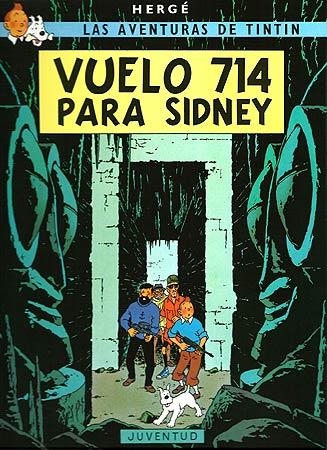 HERGÉ
LAS AVENTURAS DE TINTIN

VUELO 714 PARA SIDNEY

JUVENTUD